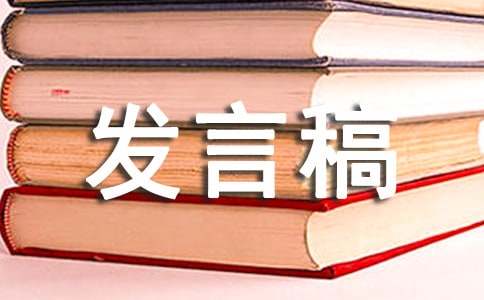 发言稿